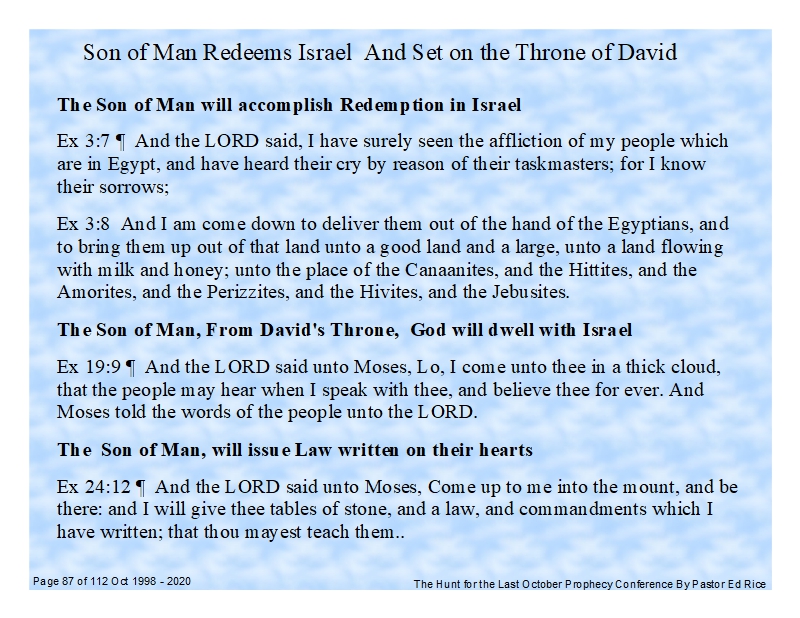 Son of Man Redeems Israel And Set on the Throne of David

The Son of Man will accomplish Redemption in Israel

Ex 3:7 ¶ And the LORD said, I have surely seen the affliction of my people which are in Egypt, and have heard their cry by reason of their taskmasters; for I know their sorrows;

Ex 3:8 And I am come down to deliver them out of the hand of the Egyptians, and to bring them up out of that land unto a good land and a large, unto a land flowing with milk and honey; unto the place of the Canaanites, and the Hittites, and the Amorites, and the Perizzites, and the Hivites, and the Jebusites.

The Son of Man, From David's Throne, God will dwell with Israel

Ex 19:9 ¶ And the LORD said unto Moses, Lo, I come unto thee in a thick cloud, that the people may hear when I speak with thee, and believe thee for ever. And Moses told the words of the people unto the LORD.

The Son of Man, will issue Law written on their hearts

Ex 24:12 ¶ And the LORD said unto Moses, Come up to me into the mount, and be there: and I will give thee tables of stone, and a law, and commandments which I have written; that thou mayest teach them..

Page 87 of 112 Oct 1998 - 2020

The Hunt for the Last October Prophecy Conference By Pastor Ed Rice